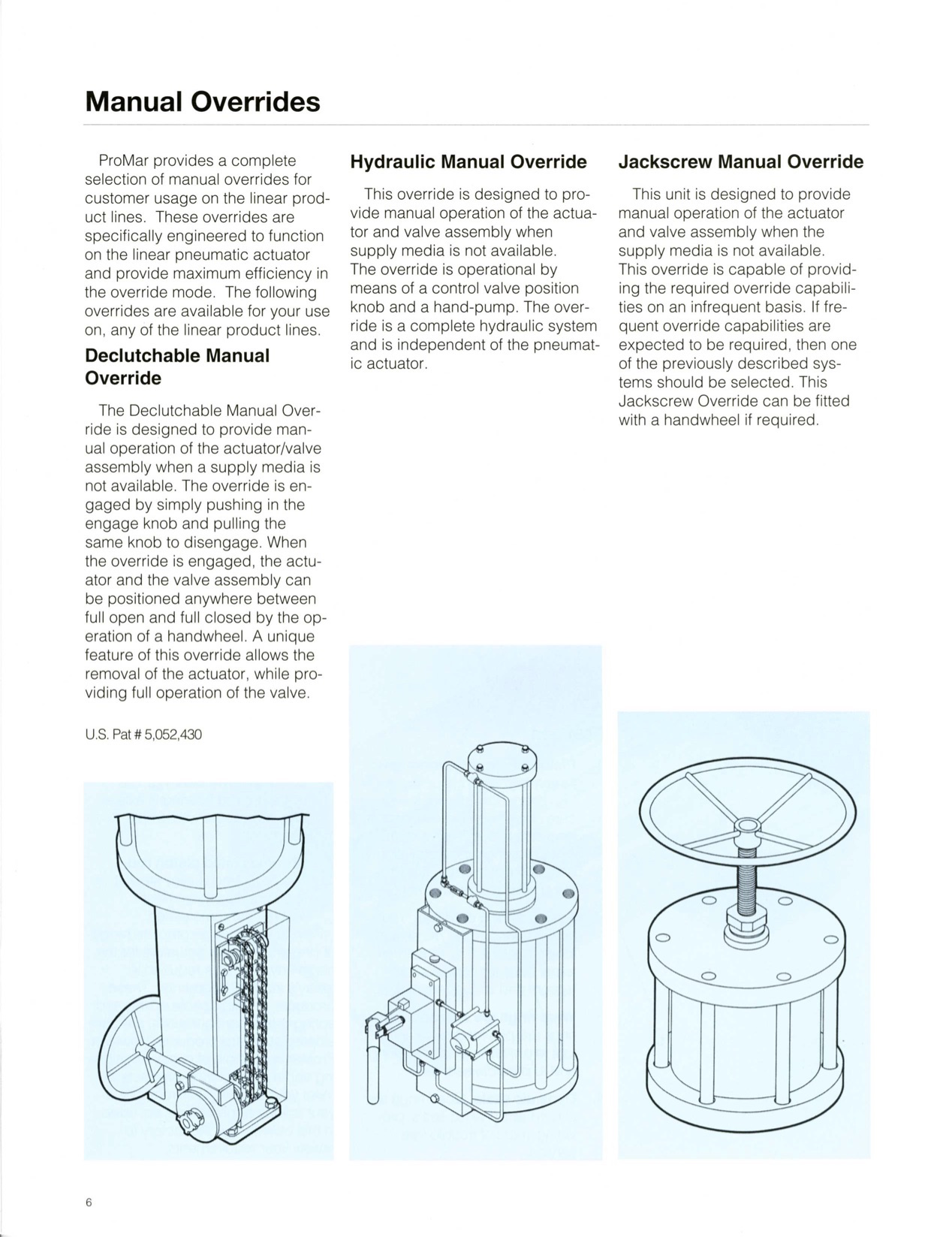 Manual Overrides

ProMar provides a complete selection of manual overrides for customer usage on the linear product lines. These overrides are specifically engineered to function on the linear pneumatic actuator and provide maximum efficiency in the override mode. The following overrides are available for your use on, any of the linear product lines.

Declutchable Manual Override

The Declutchable Manual Override is designed to provide manual operation of the actuator/valve assembly when a supply media is not available. The override is engaged by simply pushing in the engage knob and pulling the same knob to disengage. When the override is engaged, the actuator and the valve assembly can be positioned anywhere between full open and full closed by the operation of a handwheel. A unique feature of this override allows the removal of the actuator, while providing full operation of the valve.

U.S. Pat # 5,052,430

Hydraulic Manual Override

This override is designed to provide manual operation of the actuator and valve assembly when supply media is not available. The override is operational by means of a control valve position knob and a hand-pump. The override is a complete hydraulic system and is independent of the pneumatic actuator.

Jackscrew Manual Override

This unit is designed to provide manual operation of the actuator and valve assembly when the supply media is not available. This override is capable of providing the required override capabilities on an infrequent basis. If frequent override capabilities are expected to be required, then one of the previously described systems should be selected. This Jackscrew Override can be fitted with a handwheel if required.

6